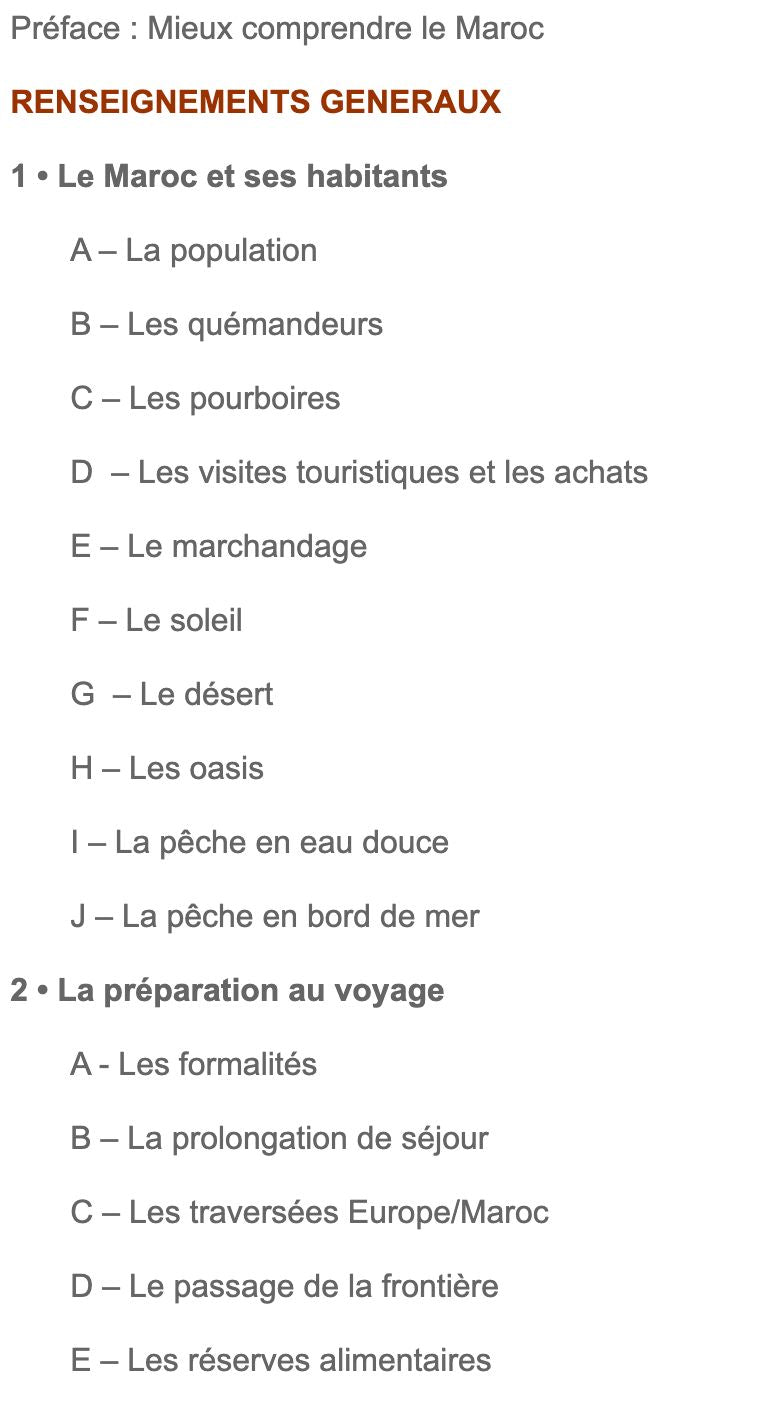 Préface : Mieux comprendre le Maroc

RENSEIGNEMENTS GENERAUX

1 • Le Maroc et ses habitants

A – La population

B – Les quémandeurs

C – Les pourboires

D – Les visites touristiques et les achats

E – Le marchandage

F – Le soleil

G – Le désert

H – Les oasis

I – La pêche en eau douce

J – La pêche en bord de mer

2 • La préparation au voyage

A - Les formalités

B – La prolongation de séjour

C – Les traversées Europe/Maroc

D – Le passage de la frontière

E – Les réserves alimentaires